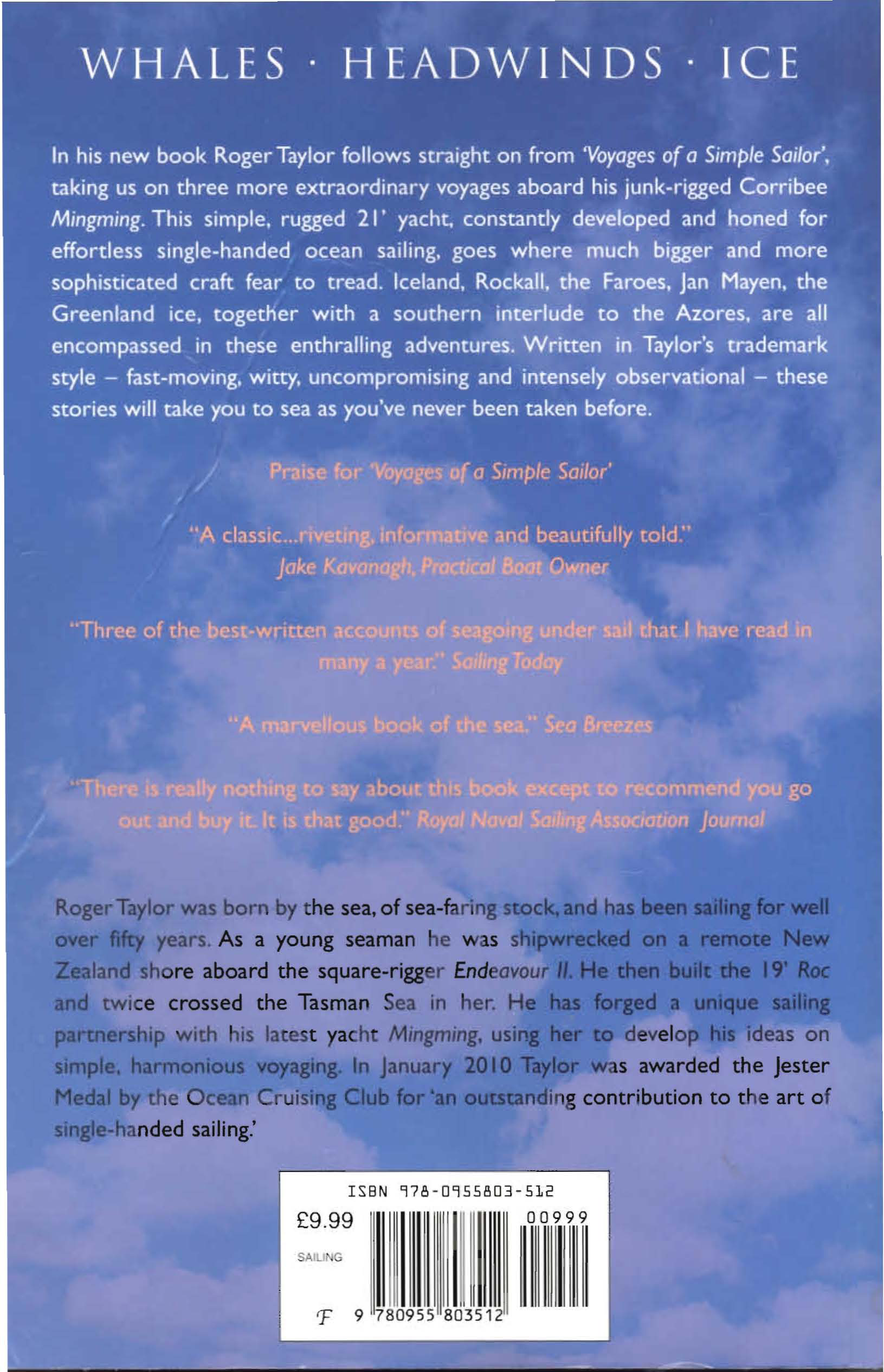 WHALES · HEADWINDS · ICE

In his new book Roger Taylor follows straight on from 'Voyages of a Simple Sailor', taking us on three more extraordinary voyages aboard his junk-rigged Corribee Mingming. This simple, rugged 21' yacht, constantly developed and honed for effortless single-handed ocean sailing, goes where much bigger and more sophisticated craft fear to tread. Iceland, Rockall, the Faroes, Jan Mayen, the Greenland ice, together with a southern interlude to the Azores, are all encompassed in these enthralling adventures. Written in Taylor's trademark style – fast-moving, witty, uncompromising and intensely observational – these stories will take you to sea as you've never been taken before.

Praise for 'Voyages of a Simple Sailor'

"A classic...riveting, informative and beautifully told."
Jake Kavanagh, Practical Boat Owner

"Three of the best-written accounts of seagoing under sail that I have read in many a year." Sailing Today

"A marvellous book of the sea." Sea Breezes

"There is really nothing to say about this book except to recommend you go out and buy it. It is that good." Royal Naval Sailing Association Journal

Roger Taylor was born by the sea, of sea-faring stock, and has been sailing for well over fifty years. As a young seaman he was shipwrecked on a remote New Zealand shore aboard the square-rigger Endeavour II. He then built the 19' Roc and twice crossed the Tasman Sea in her. He has forged a unique sailing partnership with his latest yacht Mingming, using her to develop his ideas on simple, harmonious voyaging. In January 2010 Taylor was awarded the Jester Medal by the Ocean Cruising Club for 'an outstanding contribution to the art of single-handed sailing.'

ISBN 978-0955803-512
£9.99
00999
SAILING
F 9 780955 803512